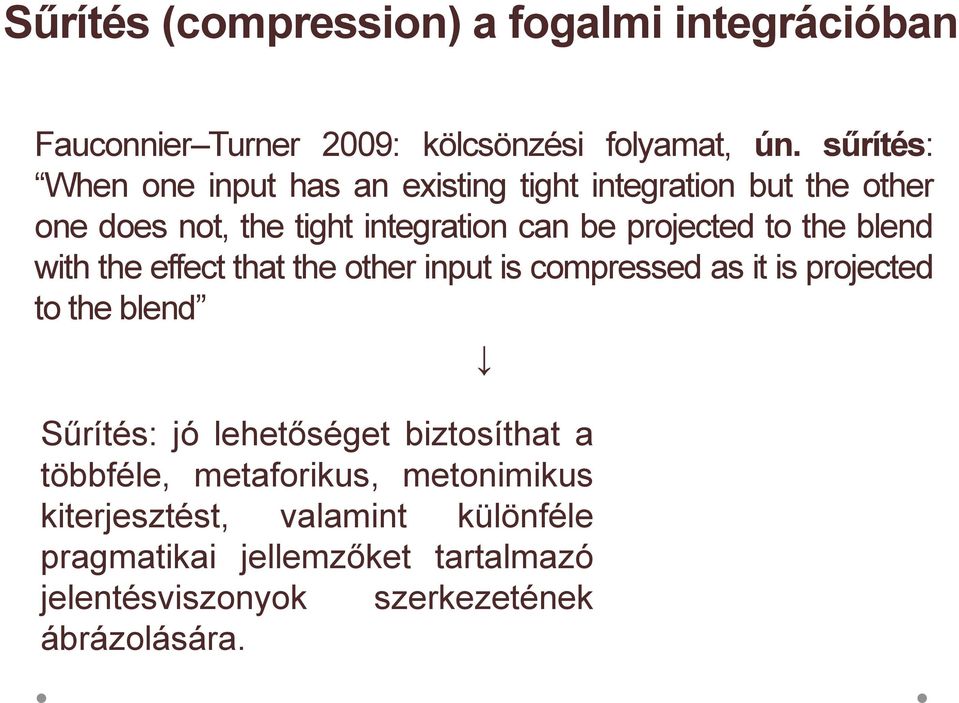 Sűrítés (compression) a fogalmi integrációban

Fauconnier–Turner 2009: kölcsönzési folyamat, ún. sűrítés: “When one input has an existing tight integration but the other one does not, the tight integration can be projected to the blend with the effect that the other input is compressed as it is projected to the blend”

↓

Sűrítés: jó lehetőséget biztosíthat a többféle, metaforikus, metonimikus kiterjesztést, valamint különféle pragmatikai jellemzőket tartalmazó jelentésviszonyok szerkezetének ábrázolására.